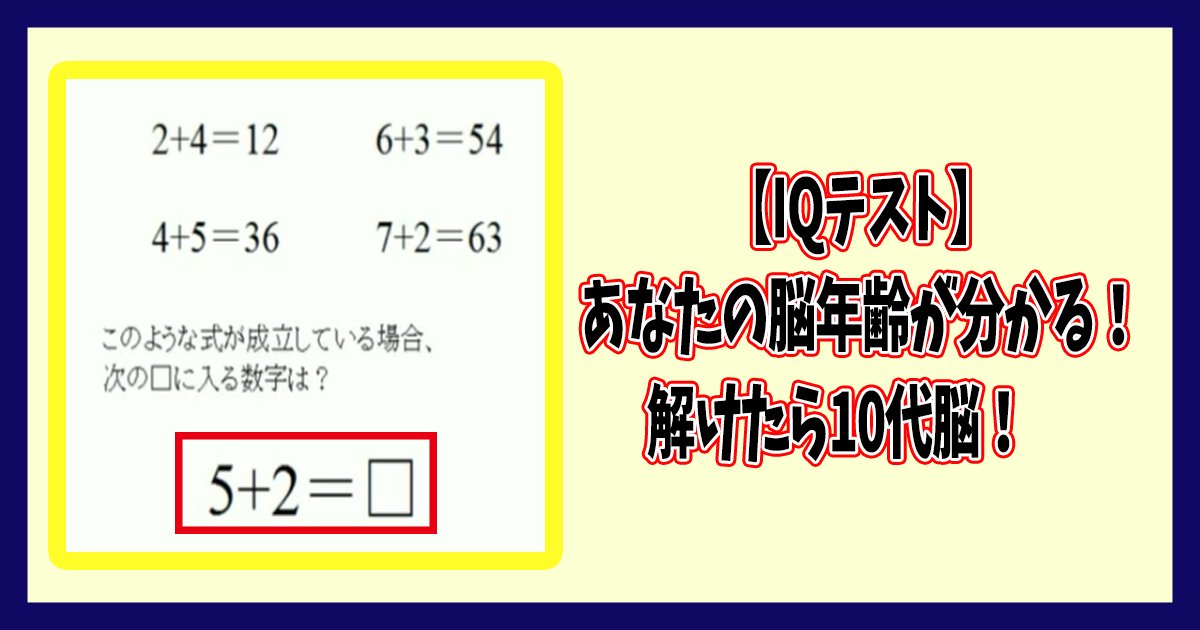 $2+4=12$　$6+3=54$

$4+5=36$　$7+2=63$

このような式が成立している場合、次の□に入る数字は？

$5+2=\square$

【IQテスト】
あなたの脳年齢が分かる！
解けたら10代脳！